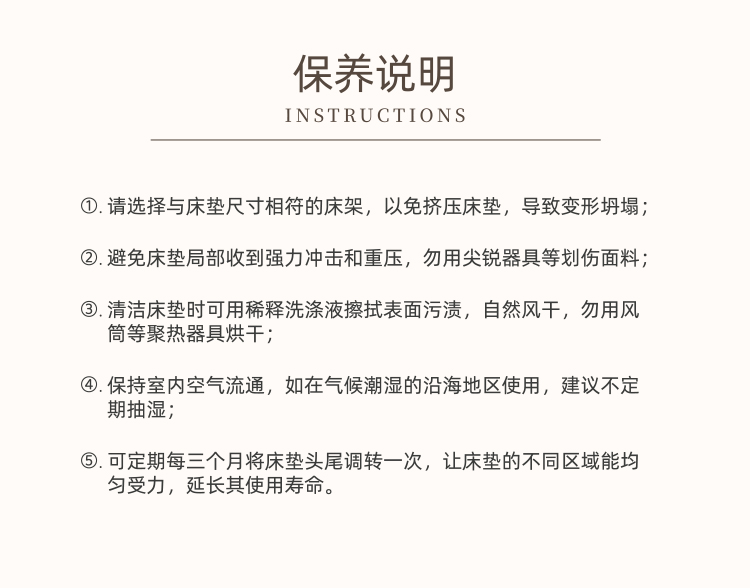 保养说明
INSTRUCTIONS

①. 请选择与床垫尺寸相符的床架，以免挤压床垫，导致变形坍塌；

②. 避免床垫局部收到强力冲击和重压，勿用尖锐器具等划伤面料；

③. 清洁床垫时可用稀释洗涤液擦拭表面污渍，自然风干，勿用风筒等聚热器具烘干；

④. 保持室内空气流通，如在气候潮湿的沿海地区使用，建议不定期抽湿；

⑤. 可定期每三个月将床垫头尾调转一次，让床垫的不同区域能均匀受力，延长其使用寿命。